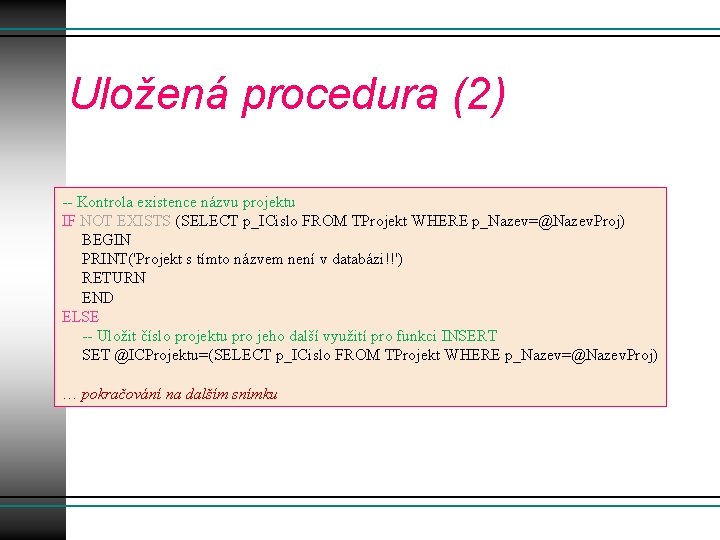 Uložená procedura (2)

-- Kontrola existence názvu projektu
IF NOT EXISTS (SELECT p_ICislo FROM TProjekt WHERE p_Nazev=@NazevProj)
BEGIN
PRINT('Projekt s tímto názvem není v databázi!!')
RETURN
END
ELSE
-- Uložit číslo projektu pro jeho další využití pro funkci INSERT
SET @ICProjektu=(SELECT p_ICislo FROM TProjekt WHERE p_Nazev=@NazevProj)

… pokračování na dalším snímku